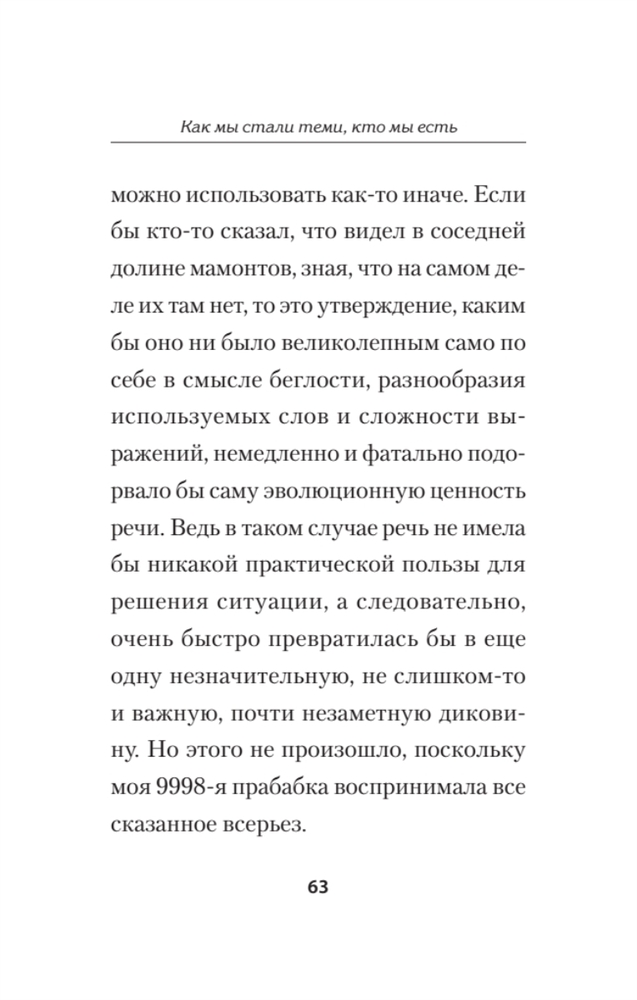 Как мы стали теми, кто мы есть

можно использовать как-то иначе. Если бы кто-то сказал, что видел в соседней долине мамонтов, зная, что на самом деле их там нет, то это утверждение, каким бы оно ни было великолепным само по себе в смысле беглости, разнообразия используемых слов и сложности выражений, немедленно и фатально подорвало бы саму эволюционную ценность речи. Ведь в таком случае речь не имела бы никакой практической пользы для решения ситуации, а следовательно, очень быстро превратилась бы в еще одну незначительную, не слишком-то и важную, почти незаметную диковину. Но этого не произошло, поскольку моя 9998-я прабабка воспринимала все сказанное всерьез.

63